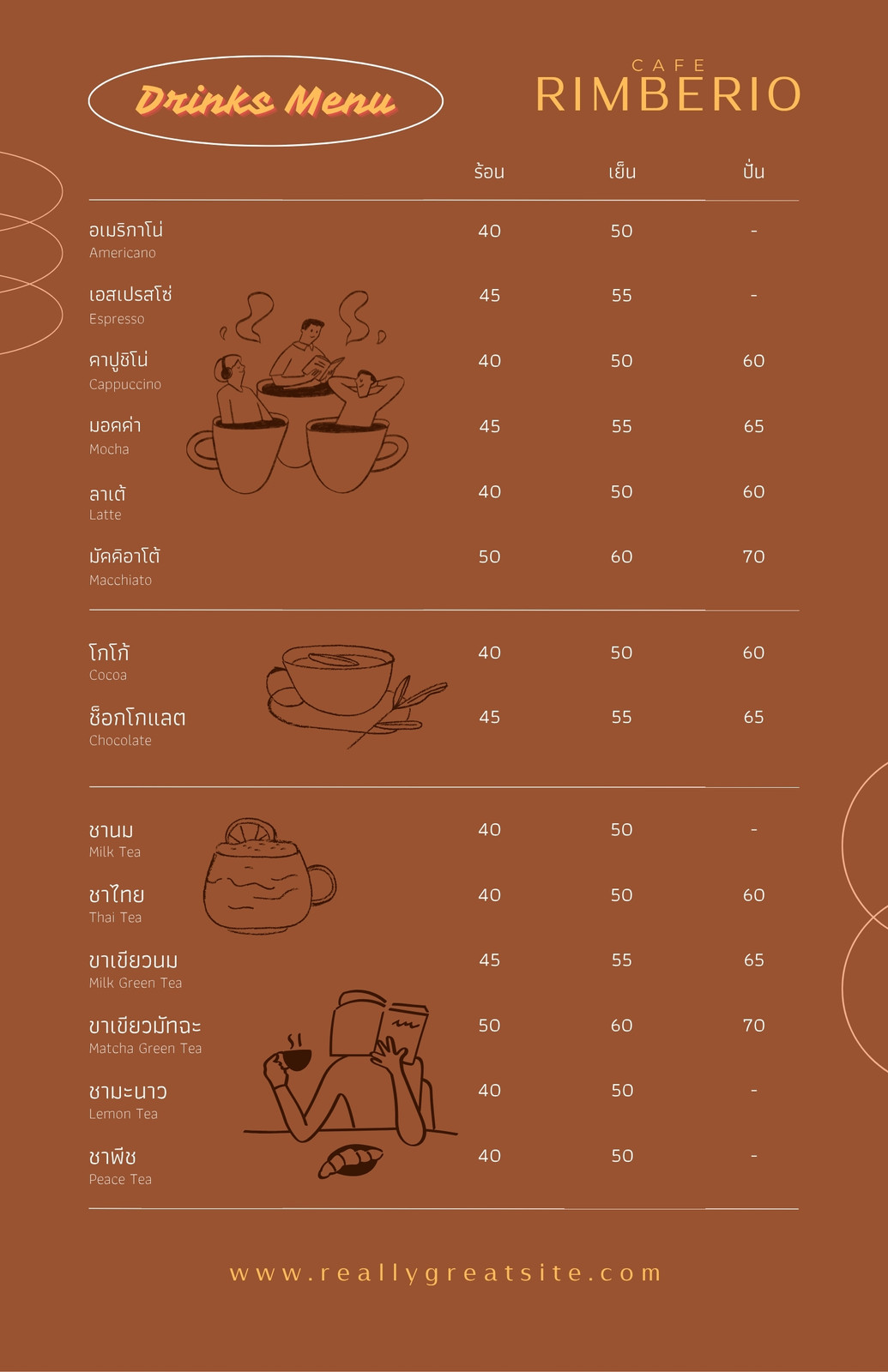 Drinks Menu

CAFE
RIMBERIO

| | ร้อน | เย็น | ปั่น |
|---|---|---|---|
| อเมริกาโน่ Americano | 40 | 50 | - |
| เอสเปรสโซ่ Espresso | 45 | 55 | - |
| คาปูชิโน่ Cappuccino | 40 | 50 | 60 |
| มอคค่า Mocha | 45 | 55 | 65 |
| ลาเต้ Latte | 40 | 50 | 60 |
| มัคคิอาโต้ Macchiato | 50 | 60 | 70 |
| โกโก้ Cocoa | 40 | 50 | 60 |
| ช็อกโกแลต Chocolate | 45 | 55 | 65 |
| ชานม Milk Tea | 40 | 50 | - |
| ชาไทย Thai Tea | 40 | 50 | 60 |
| ชาเขียวนม Milk Green Tea | 45 | 55 | 65 |
| ชาเขียวมัทฉะ Matcha Green Tea | 50 | 60 | 70 |
| ชามะนาว Lemon Tea | 40 | 50 | - |
| ชาพีช Peace Tea | 40 | 50 | - |

www.reallygreatsite.com